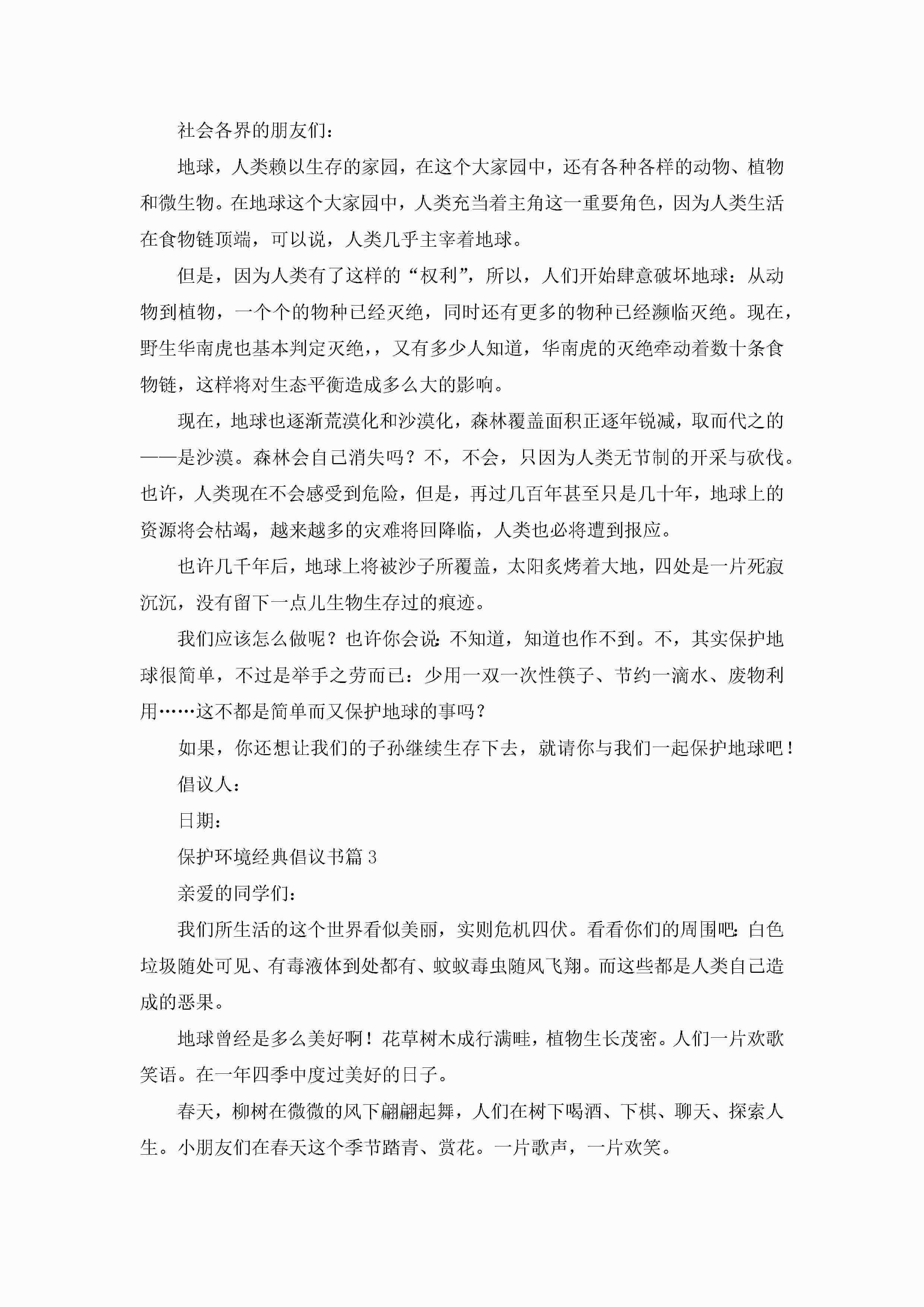 社会各界的朋友们：

地球，人类赖以生存的家园，在这个大家园中，还有各种各样的动物、植物和微生物。在地球这个大家园中，人类充当着主角这一重要角色，因为人类生活在食物链顶端，可以说，人类几乎主宰着地球。

但是，因为人类有了这样的“权利”，所以，人们开始肆意破坏地球：从动物到植物，一个个的物种已经灭绝，同时还有更多的物种已经濒临灭绝。现在，野生华南虎也基本判定灭绝，，又有多少人知道，华南虎的灭绝牵动着数十条食物链，这样将对生态平衡造成多么大的影响。

现在，地球也逐渐荒漠化和沙漠化，森林覆盖面积正逐年锐减，取而代之的——是沙漠。森林会自己消失吗？不，不会，只因为人类无节制的开采与砍伐。也许，人类现在不会感受到危险，但是，再过几百年甚至只是几十年，地球上的资源将会枯竭，越来越多的灾难将回降临，人类也必将遭到报应。

也许几千年后，地球上将被沙子所覆盖，太阳炙烤着大地，四处是一片死寂沉沉，没有留下一点儿生物生存过的痕迹。

我们应该怎么做呢？也许你会说：不知道，知道也作不到。不，其实保护地球很简单，不过是举手之劳而已：少用一双一次性筷子、节约一滴水、废物利用……这不都是简单而又保护地球的事吗？

如果，你还想让我们的子孙继续生存下去，就请你与我们一起保护地球吧！

倡议人：

日期：

保护环境经典倡议书篇 3

亲爱的同学们：

我们所生活的这个世界看似美丽，实则危机四伏。看看你们的周围吧：白色垃圾随处可见、有毒液体到处都有、蚊蚁毒虫随风飞翔。而这些都是人类自己造成的恶果。

地球曾经是多么美好啊！花草树木成行满畦，植物生长茂密。人们一片欢歌笑语。在一年四季中度过美好的日子。

春天，柳树在微微的风下翩翩起舞，人们在树下喝酒、下棋、聊天、探索人生。小朋友们在春天这个季节踏青、赏花。一片歌声，一片欢笑。